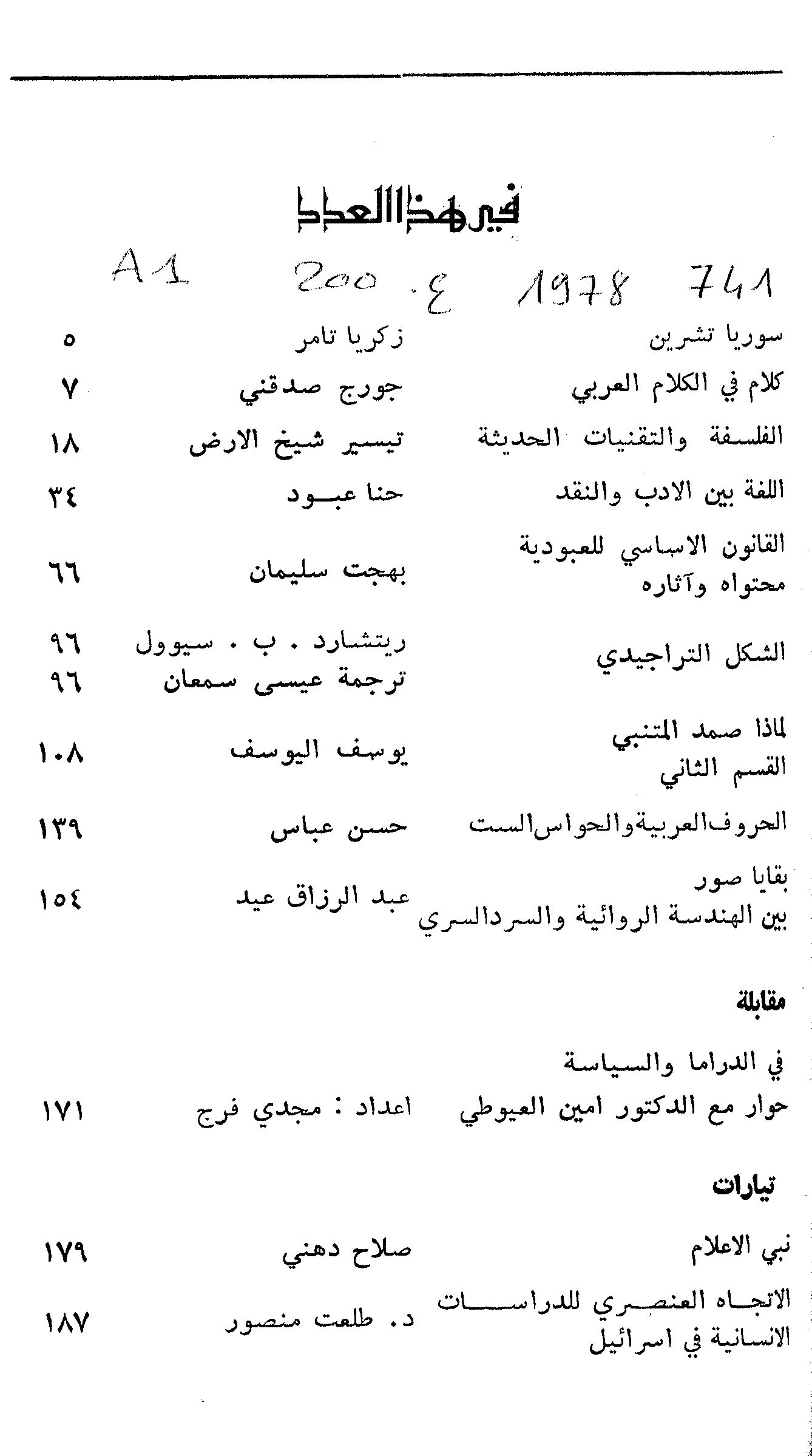 في هذا العدد

A1 200 ع 1978 741

| | | |
|---|---|---|
| سوريا تشرين | زكريا تامر | ٥ |
| كلام في الكلام العربي | جورج صدقني | ٧ |
| الفلسفة والتقنيات الحديثة | تيسير شيخ الارض | ١٨ |
| اللغة بين الادب والنقد | حنا عبود | ٣٤ |
| القانون الاساسي للعبودية محتواه وآثاره | بهجت سليمان | ٦٦ |
| الشكل التراجيدي | ريتشارد . ب . سيوول ترجمة عيسى سمعان | ٩٦ ٩٦ |
| لماذا صمد المتنبي القسم الثاني | يوسف اليوسف | ١٠٨ |
| الحروف العربية والحواس الست | حسن عباس | ١٣٩ |
| بقايا صور بين الهندسة الروائية والسرد السري | عبد الرزاق عيد | ١٥٤ |

مقابلة

| | | |
|---|---|---|
| في الدراما والسياسة حوار مع الدكتور امين العيوطي | اعداد : مجدي فرج | ١٧١ |

تيارات

| | | |
|---|---|---|
| نبي الاعلام | صلاح دهني | ١٧٩ |
| الاتجاه العنصري للدراسات الانسانية في اسرائيل | د. طلعت منصور | ١٨٧ |